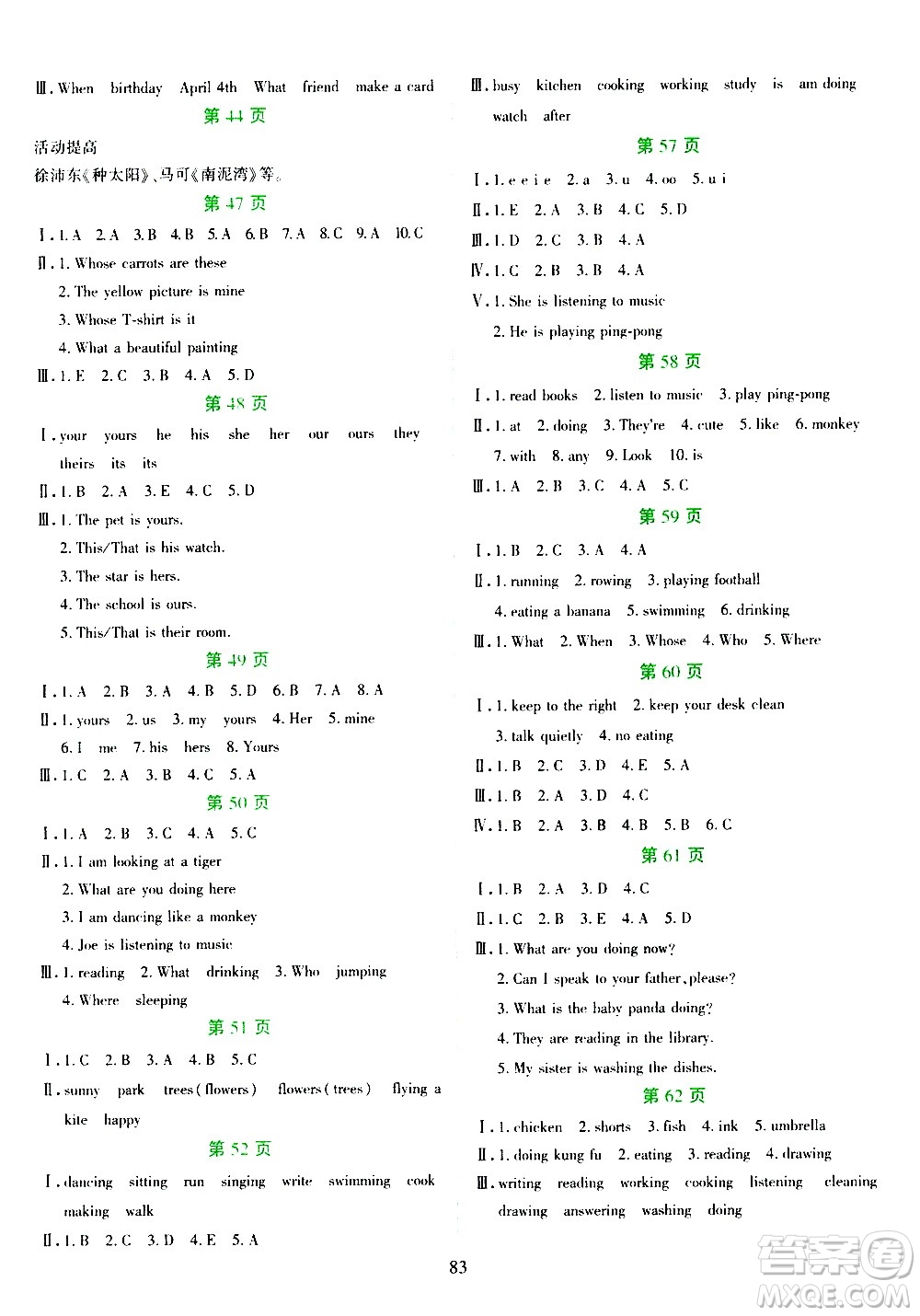 Ⅲ. When birthday April 4th What friend make a card

第 44 页

活动提高

徐沛东《种太阳》、马可《南泥湾》等。

第 47 页

Ⅰ. 1. A 2. A 3. B 4. B 5. A 6. B 7. A 8. C 9. A 10. C

Ⅱ. 1. Whose carrots are these
2. The yellow picture is mine
3. Whose T-shirt is it
4. What a beautiful painting

Ⅲ. 1. E 2. C 3. B 4. A 5. D

第 48 页

Ⅰ. your yours he his she her our ours they theirs its its

Ⅱ. 1. B 2. A 3. E 4. C 5. D

Ⅲ. 1. The pet is yours.
2. This/That is his watch.
3. The star is hers.
4. The school is ours.
5. This/That is their room.

第 49 页

Ⅰ. 1. A 2. B 3. A 4. B 5. D 6. B 7. A 8. A

Ⅱ. 1. yours 2. us 3. my yours 4. Her 5. mine
6. I me 7. his hers 8. Yours

Ⅲ. 1. C 2. A 3. B 4. C 5. A

第 50 页

Ⅰ. 1. A 2. B 3. C 4. A 5. C

Ⅱ. 1. I am looking at a tiger
2. What are you doing here
3. I am dancing like a monkey
4. Joe is listening to music

Ⅲ. 1. reading 2. What drinking 3. Who jumping
4. Where sleeping

第 51 页

Ⅰ. 1. C 2. B 3. A 4. B 5. C

Ⅱ. sunny park trees(flowers) flowers(trees) flying a kite happy

第 52 页

Ⅰ. dancing sitting run singing write swimming cook making walk

Ⅱ. 1. B 2. C 3. D 4. E 5. A

Ⅲ. busy kitchen cooking working study is am doing watch after

第 57 页

Ⅰ. 1. e e i e 2. a 3. u 4. oo 5. u i

Ⅱ. 1. E 2. A 3. B 4. C 5. D

Ⅲ. 1. D 2. C 3. B 4. A

Ⅳ. 1. C 2. B 3. B 4. A

Ⅴ. 1. She is listening to music
2. He is playing ping-pong

第 58 页

Ⅰ. 1. read books 2. listen to music 3. play ping-pong

Ⅱ. 1. at 2. doing 3. They're 4. cute 5. like 6. monkey
7. with 8. any 9. Look 10. is

Ⅲ. 1. A 2. B 3. C 4. A 5. C

第 59 页

Ⅰ. 1. B 2. C 3. A 4. A

Ⅱ. 1. running 2. rowing 3. playing football
4. eating a banana 5. swimming 6. drinking

Ⅲ. 1. What 2. When 3. Whose 4. Who 5. Where

第 60 页

Ⅰ. 1. keep to the right 2. keep your desk clean
3. talk quietly 4. no eating

Ⅱ. 1. B 2. C 3. D 4. E 5. A

Ⅲ. 1. B 2. A 3. D 4. C

Ⅳ. 1. B 2. A 3. B 4. B 5. B 6. C

第 61 页

Ⅰ. 1. B 2. A 3. D 4. C

Ⅱ. 1. C 2. B 3. E 4. A 5. D

Ⅲ. 1. What are you doing now?
2. Can I speak to your father, please?
3. What is the baby panda doing?
4. They are reading in the library.
5. My sister is washing the dishes.

第 62 页

Ⅰ. 1. chicken 2. shorts 3. fish 4. ink 5. umbrella

Ⅱ. 1. doing kung fu 2. eating 3. reading 4. drawing

Ⅲ. writing reading working cooking listening cleaning drawing answering washing doing

83

答案圈 MXQE.COM